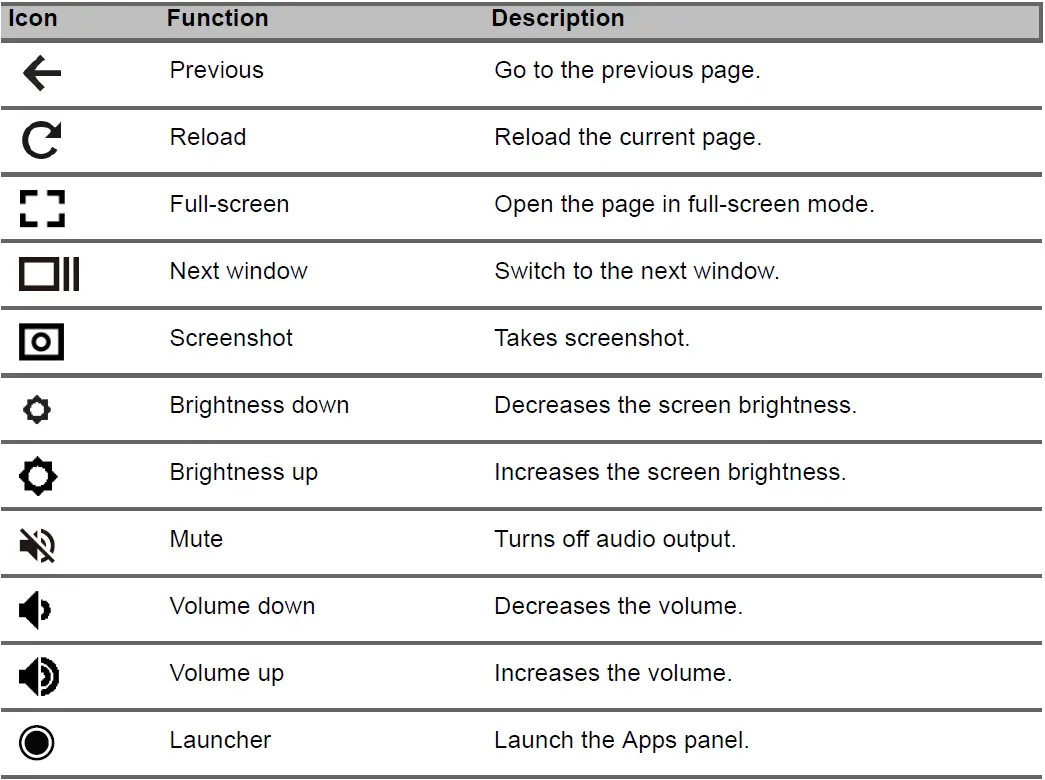 | Icon | Function | Description |
|---|---|---|
| | Previous | Go to the previous page. |
| | Reload | Reload the current page. |
| | Full-screen | Open the page in full-screen mode. |
| | Next window | Switch to the next window. |
| | Screenshot | Takes screenshot. |
| | Brightness down | Decreases the screen brightness. |
| | Brightness up | Increases the screen brightness. |
| | Mute | Turns off audio output. |
| | Volume down | Decreases the volume. |
| | Volume up | Increases the volume. |
| | Launcher | Launch the Apps panel. |